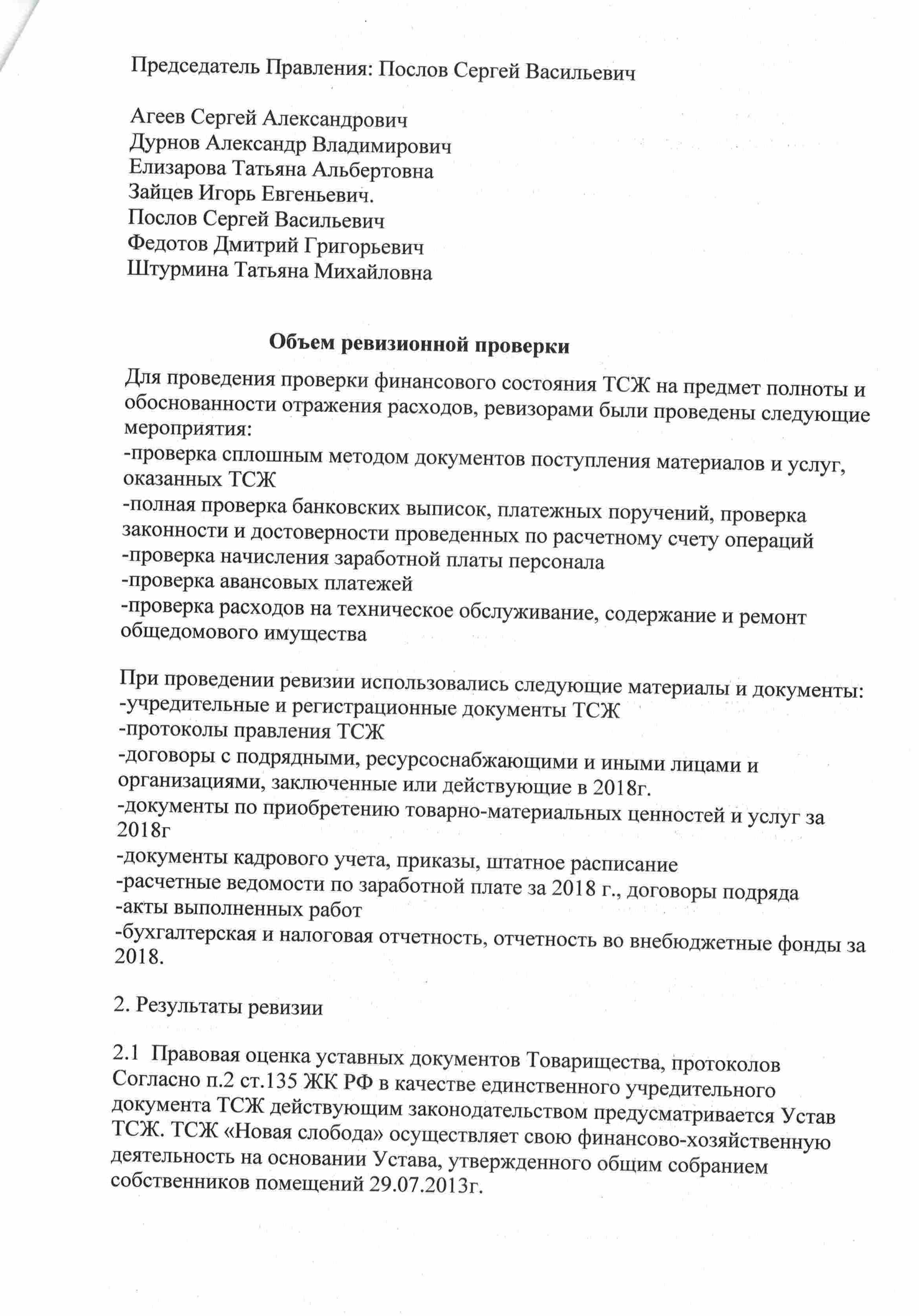 Председатель Правления: Послов Сергей Васильевич

Агеев Сергей Александрович
Дурнов Александр Владимирович
Елизарова Татьяна Альбертовна
Зайцев Игорь Евгеньевич.
Послов Сергей Васильевич
Федотов Дмитрий Григорьевич
Штурмина Татьяна Михайловна

Объем ревизионной проверки

Для проведения проверки финансового состояния ТСЖ на предмет полноты и обоснованности отражения расходов, ревизорами были проведены следующие мероприятия:
-проверка сплошным методом документов поступления материалов и услуг, оказанных ТСЖ
-полная проверка банковских выписок, платежных поручений, проверка законности и достоверности проведенных по расчетному счету операций
-проверка начисления заработной платы персонала
-проверка авансовых платежей
-проверка расходов на техническое обслуживание, содержание и ремонт общедомового имущества

При проведении ревизии использовались следующие материалы и документы:
-учредительные и регистрационные документы ТСЖ
-протоколы правления ТСЖ
-договоры с подрядными, ресурсоснабжающими и иными лицами и организациями, заключенные или действующие в 2018г.
-документы по приобретению товарно-материальных ценностей и услуг за 2018г
-документы кадрового учета, приказы, штатное расписание
-расчетные ведомости по заработной плате за 2018 г., договоры подряда
-акты выполненных работ
-бухгалтерская и налоговая отчетность, отчетность во внебюджетные фонды за 2018.

2. Результаты ревизии

2.1 Правовая оценка уставных документов Товарищества, протоколов
Согласно п.2 ст.135 ЖК РФ в качестве единственного учредительного документа ТСЖ действующим законодательством предусматривается Устав ТСЖ. ТСЖ «Новая слобода» осуществляет свою финансово-хозяйственную деятельность на основании Устава, утвержденного общим собранием собственников помещений 29.07.2013г.